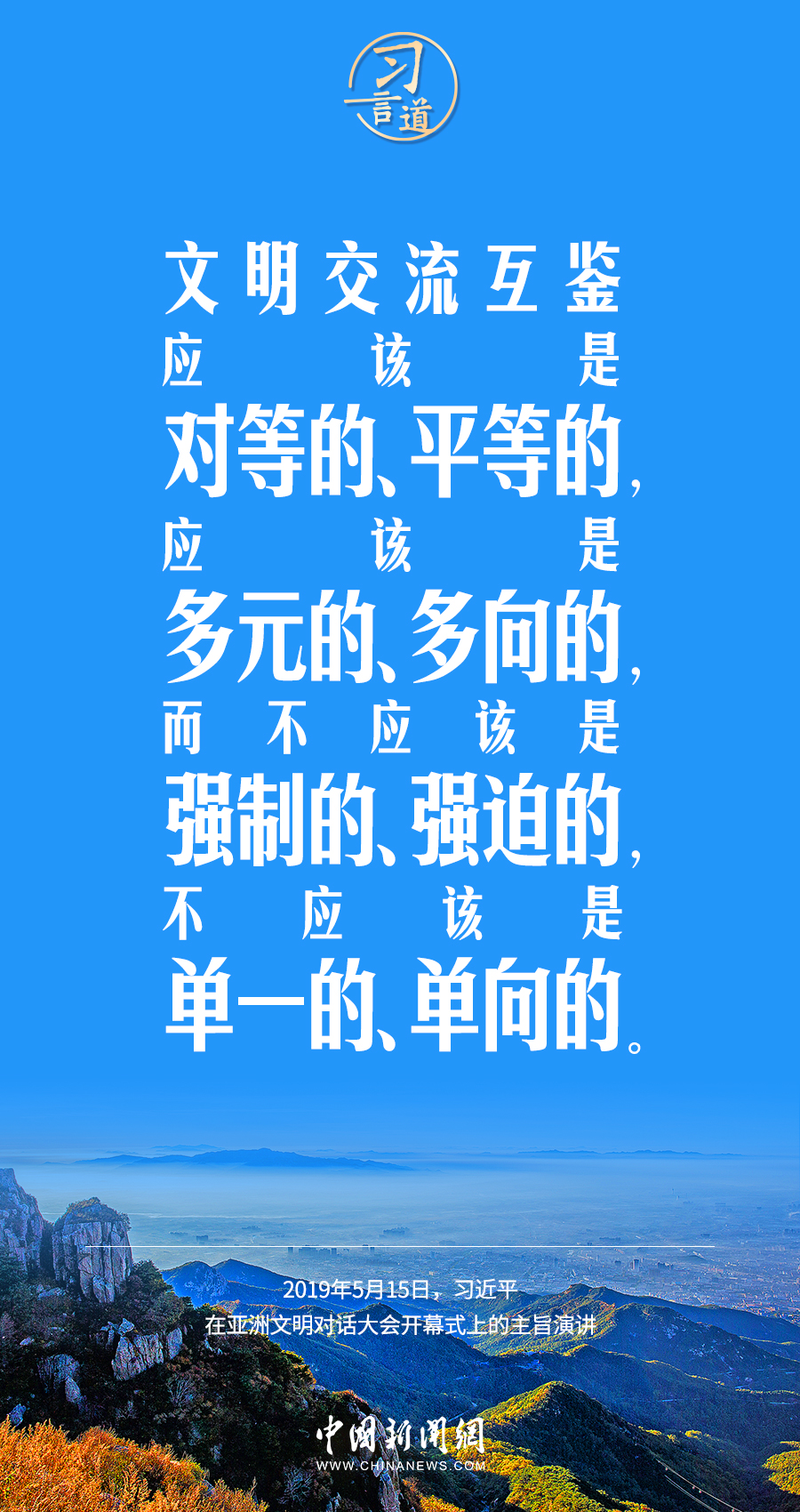 习言道

文明交流互鉴
应该是
对等的、平等的，
应该是
多元的、多向的，
而不应该是
强制的、强迫的，
不应该是
单一的、单向的。

2019年5月15日，习近平
在亚洲文明对话大会开幕式上的主旨演讲

中国新闻网
WWW.CHINANEWS.COM